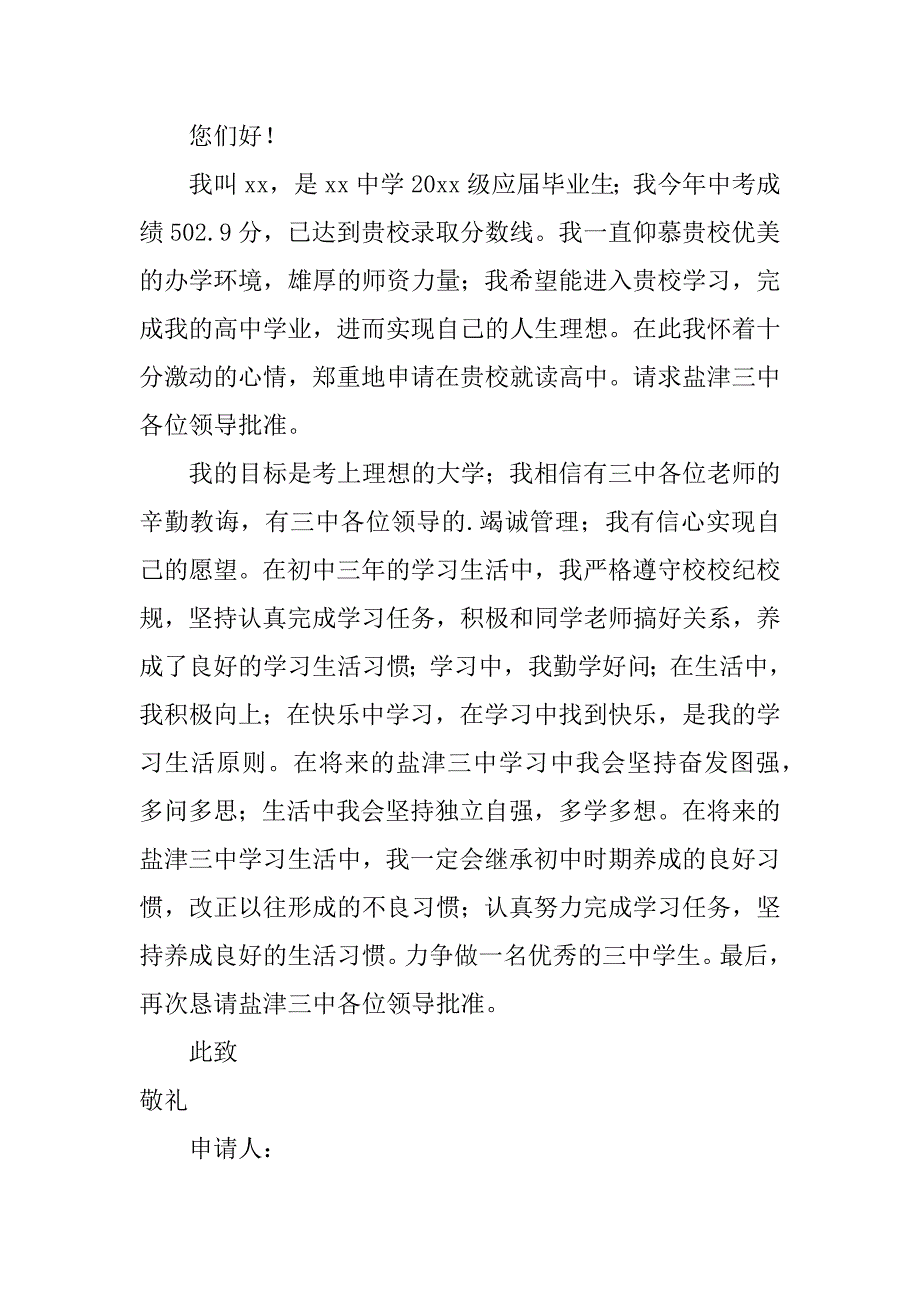 您们好！

我叫 xx，是 xx 中学 20xx 级应届毕业生；我今年中考成绩 502.9 分，已达到贵校录取分数线。我一直仰慕贵校优美的办学环境，雄厚的师资力量；我希望能进入贵校学习，完成我的高中学业，进而实现自己的人生理想。在此我怀着十分激动的心情，郑重地申请在贵校就读高中。请求盐津三中各位领导批准。

我的目标是考上理想的大学；我相信有三中各位老师的辛勤教诲，有三中各位领导的.竭诚管理；我有信心实现自己的愿望。在初中三年的学习生活中，我严格遵守校校纪校规，坚持认真完成学习任务，积极和同学老师搞好关系，养成了良好的学习生活习惯；学习中，我勤学好问；在生活中，我积极向上；在快乐中学习，在学习中找到快乐，是我的学习生活原则。在将来的盐津三中学习中我会坚持奋发图强，多问多思；生活中我会坚持独立自强，多学多想。在将来的盐津三中学习生活中，我一定会继承初中时期养成的良好习惯，改正以往形成的不良习惯；认真努力完成学习任务，坚持养成良好的生活习惯。力争做一名优秀的三中学生。最后，再次恳请盐津三中各位领导批准。

此致

敬礼

申请人：